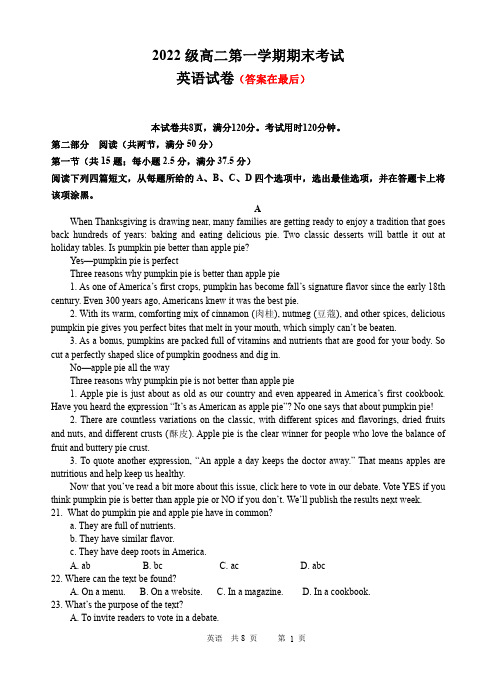 2022 级高二第一学期期末考试
英语试卷（答案在最后）

本试卷共8页，满分120分。考试用时120分钟。

第二部分　阅读（共两节，满分 50 分）
第一节（共 15 题；每小题 2.5 分，满分 37.5 分）
阅读下列四篇短文，从每题所给的 A、B、C、D 四个选项中，选出最佳选项，并在答题卡上将该项涂黑。

A

When Thanksgiving is drawing near, many families are getting ready to enjoy a tradition that goes back hundreds of years: baking and eating delicious pie. Two classic desserts will battle it out at holiday tables. Is pumpkin pie better than apple pie?

Yes—pumpkin pie is perfect

Three reasons why pumpkin pie is better than apple pie

1. As one of America's first crops, pumpkin has become fall's signature flavor since the early 18th century. Even 300 years ago, Americans knew it was the best pie.

2. With its warm, comforting mix of cinnamon (肉桂), nutmeg (豆蔻), and other spices, delicious pumpkin pie gives you perfect bites that melt in your mouth, which simply can't be beaten.

3. As a bonus, pumpkins are packed full of vitamins and nutrients that are good for your body. So cut a perfectly shaped slice of pumpkin goodness and dig in.

No—apple pie all the way

Three reasons why pumpkin pie is not better than apple pie

1. Apple pie is just about as old as our country and even appeared in America's first cookbook. Have you heard the expression "It's as American as apple pie"? No one says that about pumpkin pie!

2. There are countless variations on the classic, with different spices and flavorings, dried fruits and nuts, and different crusts (酥皮). Apple pie is the clear winner for people who love the balance of fruit and buttery pie crust.

3. To quote another expression, "An apple a day keeps the doctor away." That means apples are nutritious and help keep us healthy.

Now that you've read a bit more about this issue, click here to vote in our debate. Vote YES if you think pumpkin pie is better than apple pie or NO if you don't. We'll publish the results next week.

21. What do pumpkin pie and apple pie have in common?
a. They are full of nutrients.
b. They have similar flavor.
c. They have deep roots in America.
A. ab　B. bc　C. ac　D. abc

22. Where can the text be found?
A. On a menu.　B. On a website.　C. In a magazine.　D. In a cookbook.

23. What's the purpose of the text?
A. To invite readers to vote in a debate.

英语　共 8 页　第 1 页